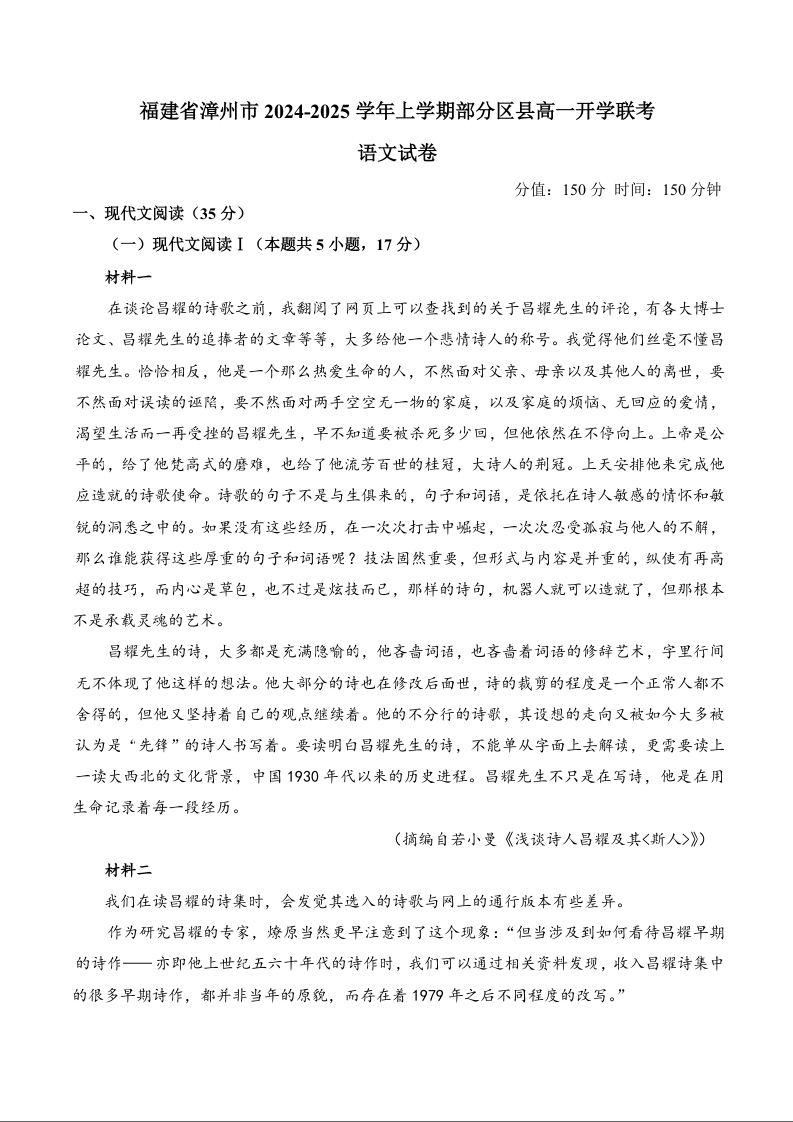 福建省漳州市 2024-2025 学年上学期部分区县高一开学联考

语文试卷

分值：150 分 时间：150 分钟

一、现代文阅读（35 分）

（一）现代文阅读Ⅰ（本题共 5 小题，17 分）

材料一

在谈论昌耀的诗歌之前，我翻阅了网页上可以查找到的关于昌耀先生的评论，有各大博士论文、昌耀先生的追捧者的文章等等，大多给他一个悲情诗人的称号。我觉得他们丝毫不懂昌耀先生。恰恰相反，他是一个那么热爱生命的人，不然面对父亲、母亲以及其他人的离世，要不然面对误读的诬陷，要不然面对两手空空无一物的家庭，以及家庭的烦恼、无回应的爱情，渴望生活而一再受挫的昌耀先生，早不知道要被杀死多少回，但他依然在不停向上。上帝是公平的，给了他梵高式的磨难，也给了他流芳百世的桂冠，大诗人的荆冠。上天安排他来完成他应造就的诗歌使命。诗歌的句子不是与生俱来的，句子和词语，是依托在诗人敏感的情怀和敏锐的洞悉之中的。如果没有这些经历，在一次次打击中崛起，一次次忍受孤寂与他人的不解，那么谁能获得这些厚重的句子和词语呢？技法固然重要，但形式与内容是并重的，纵使有再高超的技巧，而内心是草包，也不过是炫技而已，那样的诗句，机器人就可以造就了，但那根本不是承载灵魂的艺术。

昌耀先生的诗，大多都是充满隐喻的，他吝啬词语，也吝啬着词语的修辞艺术，字里行间无不体现了他这样的想法。他大部分的诗也在修改后面世，诗的裁剪的程度是一个正常人都不舍得的，但他又坚持着自己的观点继续着。他的不分行的诗歌，其设想的走向又被如今大多被认为是“先锋”的诗人书写着。要读明白昌耀先生的诗，不能单从字面上去解读，更需要读上一读大西北的文化背景，中国 1930 年代以来的历史进程。昌耀先生不只是在写诗，他是在用生命记录着每一段经历。

（摘编自若小曼《浅谈诗人昌耀及其<斯人>》）

材料二

我们在读昌耀的诗集时，会发觉其选入的诗歌与网上的通行版本有些差异。

作为研究昌耀的专家，燎原当然更早注意到了这个现象：“但当涉及到如何看待昌耀早期的诗作——亦即他上世纪五六十年代的诗作时，我们可以通过相关资料发现，收入昌耀诗集中的很多早期诗作，都并非当年的原貌，而存在着 1979 年之后不同程度的改写。”